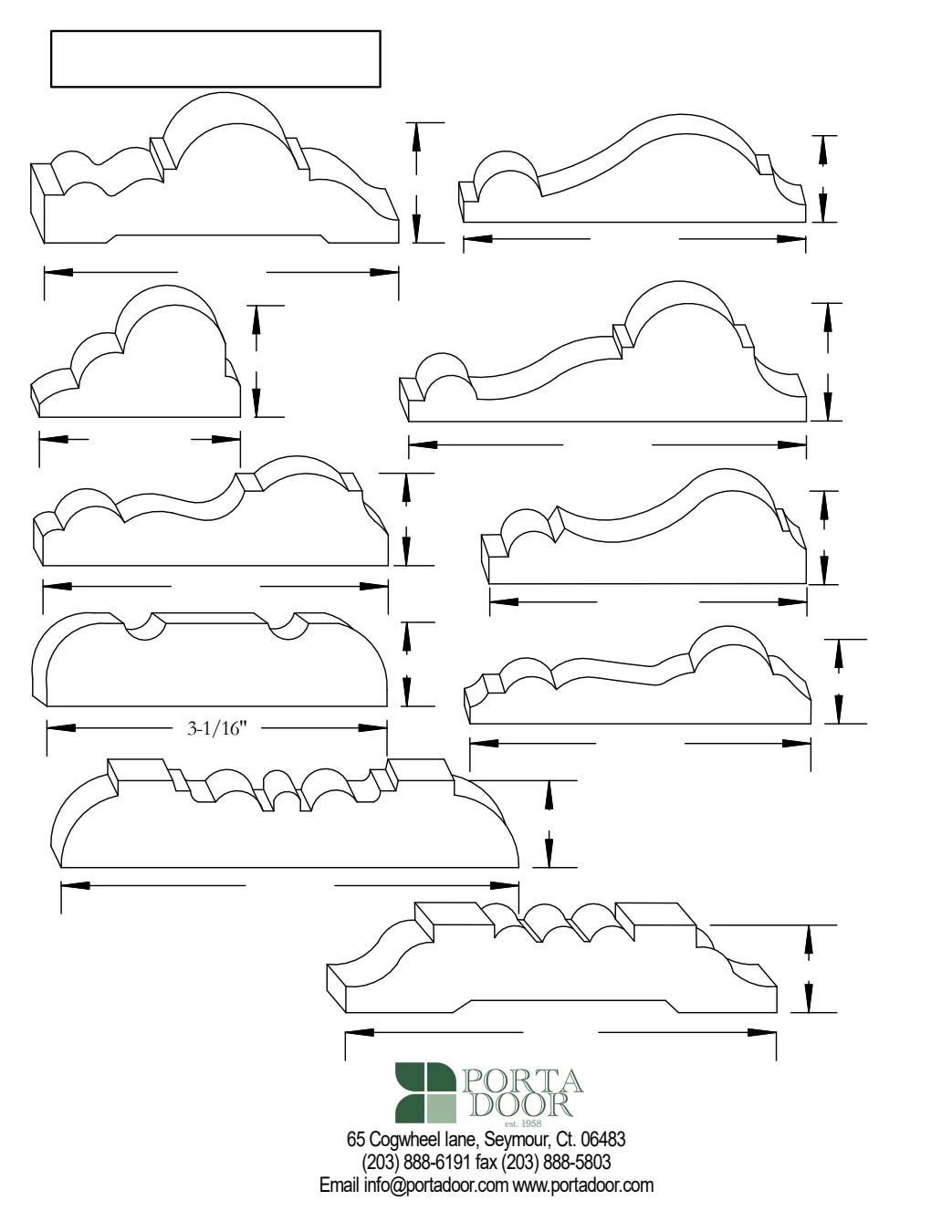 3-1/16"

PORTA DOOR
est. 1958

65 Cogwheel lane, Seymour, Ct. 06483
(203) 888-6191 fax (203) 888-5803
Email info@portadoor.com www.portadoor.com